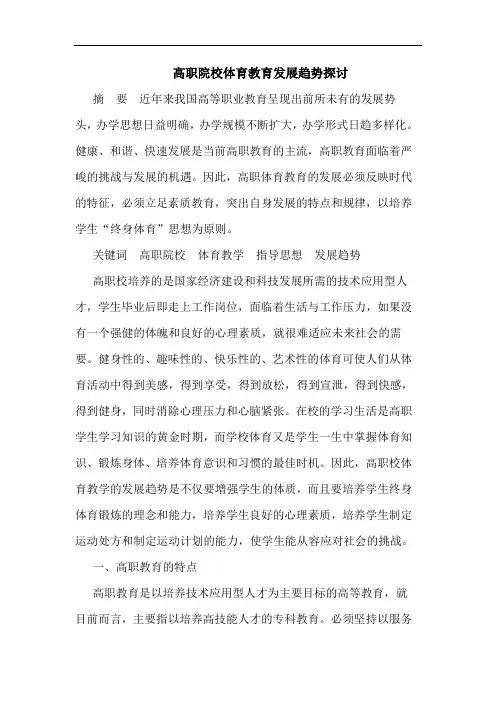 高职院校体育教育发展趋势探讨

摘　要　近年来我国高等职业教育呈现出前所未有的发展势头，办学思想日益明确，办学规模不断扩大，办学形式日趋多样化。健康、和谐、快速发展是当前高职教育的主流，高职教育面临着严峻的挑战与发展的机遇。因此，高职体育教育的发展必须反映时代的特征，必须立足素质教育，突出自身发展的特点和规律，以培养学生“终身体育”思想为原则。

关键词　高职院校　体育教学　指导思想　发展趋势

高职校培养的是国家经济建设和科技发展所需的技术应用型人才，学生毕业后即走上工作岗位，面临着生活与工作压力，如果没有一个强健的体魄和良好的心理素质，就很难适应未来社会的需要。健身性的、趣味性的、快乐性的、艺术性的体育可使人们从体育活动中得到美感，得到享受，得到放松，得到宣泄，得到快感，得到健身，同时消除心理压力和心脑紧张。在校的学习生活是高职学生学习知识的黄金时期，而学校体育又是学生一生中掌握体育知识、锻炼身体、培养体育意识和习惯的最佳时机。因此，高职校体育教学的发展趋势是不仅要增强学生的体质，而且要培养学生终身体育锻炼的理念和能力，培养学生良好的心理素质，培养学生制定运动处方和制定运动计划的能力，使学生能从容应对社会的挑战。

一、高职教育的特点

高职教育是以培养技术应用型人才为主要目标的高等教育，就目前而言，主要指以培养高技能人才的专科教育。必须坚持以服务